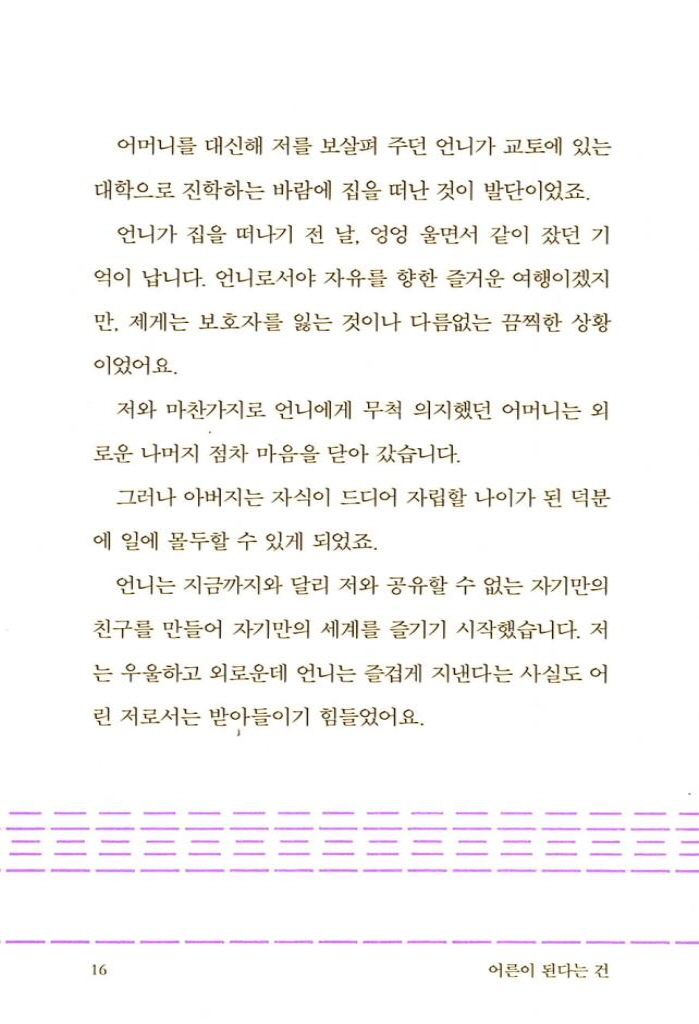 어머니를 대신해 저를 보살펴 주던 언니가 교토에 있는 대학으로 진학하는 바람에 집을 떠난 것이 발단이었죠.

언니가 집을 떠나기 전 날, 엉엉 울면서 같이 잤던 기억이 납니다. 언니로서야 자유를 향한 즐거운 여행이겠지만, 제게는 보호자를 잃는 것이나 다름없는 끔찍한 상황이었어요.

저와 마찬가지로 언니에게 무척 의지했던 어머니는 외로운 나머지 점차 마음을 닫아 갔습니다.

그러나 아버지는 자식이 드디어 자립할 나이가 된 덕분에 일에 몰두할 수 있게 되었죠.

언니는 지금까지와 달리 저와 공유할 수 없는 자기만의 친구를 만들어 자기만의 세계를 즐기기 시작했습니다. 저는 우울하고 외로운데 언니는 즐겁게 지낸다는 사실도 어린 저로서는 받아들이기 힘들었어요.

16

어른이 된다는 건